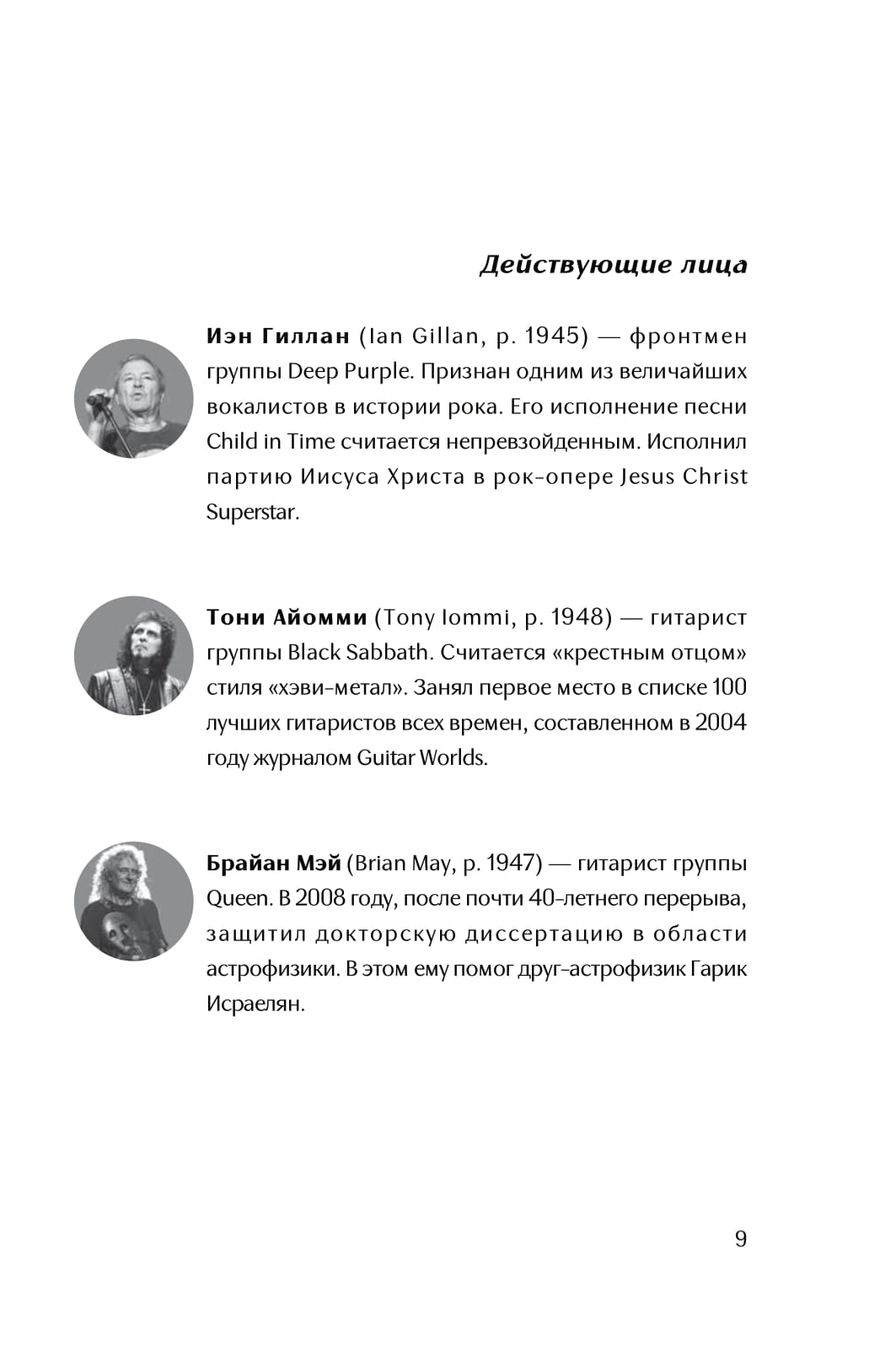 Действующие лица

Иэн Гиллан (Ian Gillan, р. 1945) — фронтмен группы Deep Purple. Признан одним из величайших вокалистов в истории рока. Его исполнение песни Child in Time считается непревзойденным. Исполнил партию Иисуса Христа в рок-опере Jesus Christ Superstar.

Тони Айомми (Tony Iommi, р. 1948) — гитарист группы Black Sabbath. Считается «крестным отцом» стиля «хэви-метал». Занял первое место в списке 100 лучших гитаристов всех времен, составленном в 2004 году журналом Guitar Worlds.

Брайан Мэй (Brian May, р. 1947) — гитарист группы Queen. В 2008 году, после почти 40-летнего перерыва, защитил докторскую диссертацию в области астрофизики. В этом ему помог друг-астрофизик Гарик Исраелян.

9